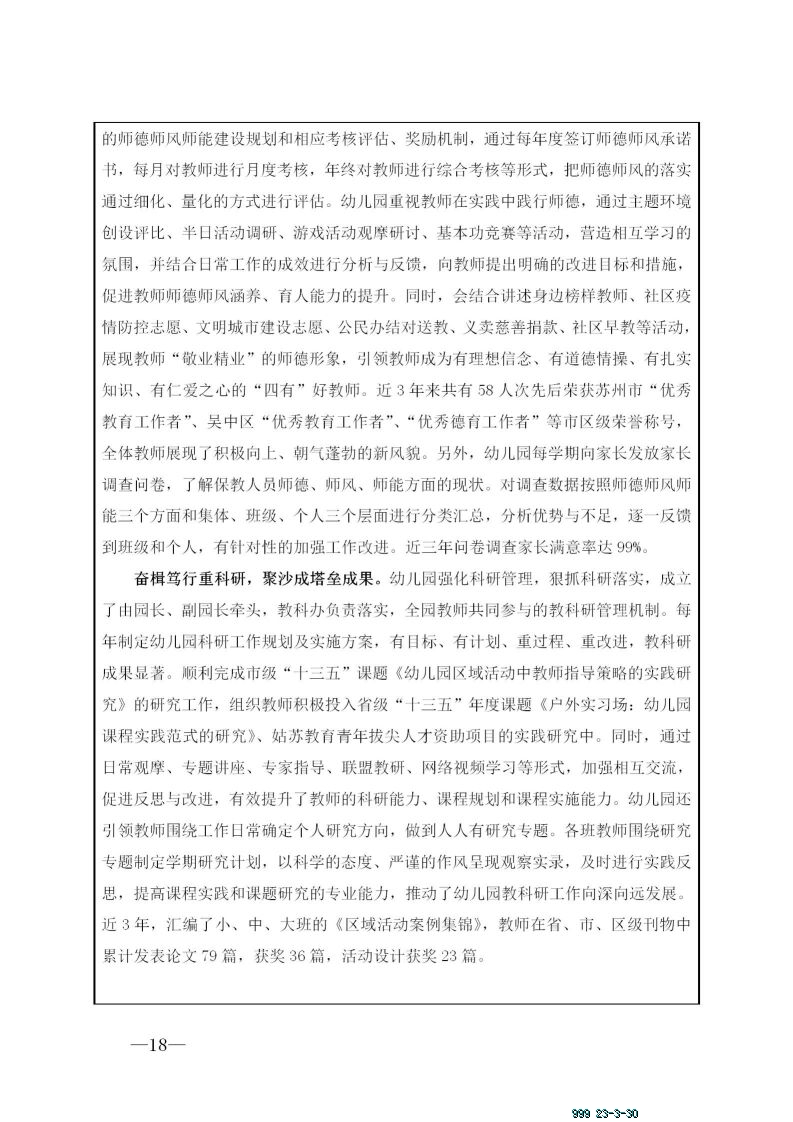 的师德师风师能建设规划和相应考核评估、奖励机制，通过每年度签订师德师风承诺书，每月对教师进行月度考核，年终对教师进行综合考核等形式，把师德师风的落实通过细化、量化的方式进行评估。幼儿园重视教师在实践中践行师德，通过主题环境创设评比、半日活动调研、游戏活动观摩研讨、基本功竞赛等活动，营造相互学习的氛围，并结合日常工作的成效进行分析与反馈，向教师提出明确的改进目标和措施，促进教师师德师风涵养、育人能力的提升。同时，会结合讲述身边榜样教师、社区疫情防控志愿、文明城市建设志愿、公民办结对送教、义卖慈善捐款、社区早教等活动，展现教师“敬业精业”的师德形象，引领教师成为有理想信念、有道德情操、有扎实知识、有仁爱之心的“四有”好教师。近3年来共有58人次先后荣获苏州市“优秀教育工作者”、吴中区“优秀教育工作者”、“优秀德育工作者”等市区级荣誉称号，全体教师展现了积极向上、朝气蓬勃的新风貌。另外，幼儿园每学期向家长发放家长调查问卷，了解保教人员师德、师风、师能方面的现状。对调查数据按照师德师风师能三个方面和集体、班级、个人三个层面进行分类汇总，分析优势与不足，逐一反馈到班级和个人，有针对性的加强工作改进。近三年问卷调查家长满意率达99%。

奋楫笃行重科研，聚沙成塔垒成果。幼儿园强化科研管理，狠抓科研落实，成立了由园长、副园长牵头，教科办负责落实，全园教师共同参与的教科研管理机制。每年制定幼儿园科研工作规划及实施方案，有目标、有计划、重过程、重改进，教科研成果显著。顺利完成市级“十三五”课题《幼儿园区域活动中教师指导策略的实践研究》的研究工作，组织教师积极投入省级“十三五”年度课题《户外实习场：幼儿园课程实践范式的研究》、姑苏教育青年拔尖人才资助项目的实践研究中。同时，通过日常观摩、专题讲座、专家指导、联盟教研、网络视频学习等形式，加强相互交流，促进反思与改进，有效提升了教师的科研能力、课程规划和课程实施能力。幼儿园还引领教师围绕工作日常确定个人研究方向，做到人人有研究专题。各班教师围绕研究专题制定学期研究计划，以科学的态度、严谨的作风呈现观察实录，及时进行实践反思，提高课程实践和课题研究的专业能力，推动了幼儿园教科研工作向深向远发展。近3年，汇编了小、中、大班的《区域活动案例集锦》，教师在省、市、区级刊物中累计发表论文79篇，获奖36篇，活动设计获奖23篇。

—18—

999 23-3-30